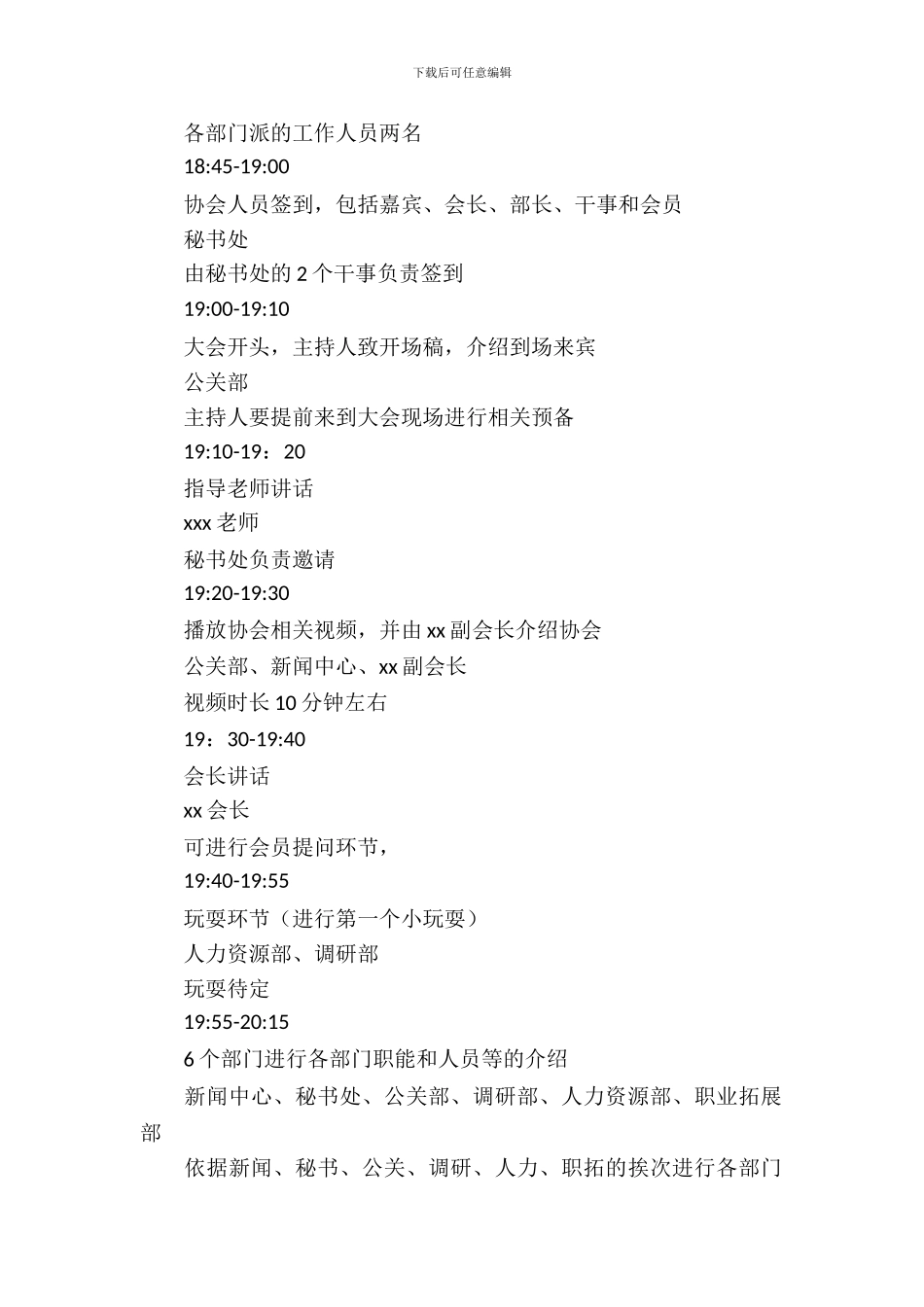 下载后可任意编辑

各部门派的工作人员两名

18:45-19:00

协会人员签到，包括嘉宾、会长、部长、干事和会员

秘书处

由秘书处的 2 个干事负责签到

19:00-19:10

大会开头，主持人致开场稿，介绍到场来宾

公关部

主持人要提前来到大会现场进行相关预备

19:10-19：20

指导老师讲话

xxx 老师

秘书处负责邀请

19:20-19:30

播放协会相关视频，并由 xx 副会长介绍协会

公关部、新闻中心、xx 副会长

视频时长 10 分钟左右

19：30-19:40

会长讲话

xx 会长

可进行会员提问环节，

19:40-19:55

玩耍环节（进行第一个小玩耍）

人力资源部、调研部

玩耍待定

19:55-20:15

6 个部门进行各部门职能和人员等的介绍

新闻中心、秘书处、公关部、调研部、人力资源部、职业拓展部

依据新闻、秘书、公关、调研、人力、职拓的挨次进行各部门